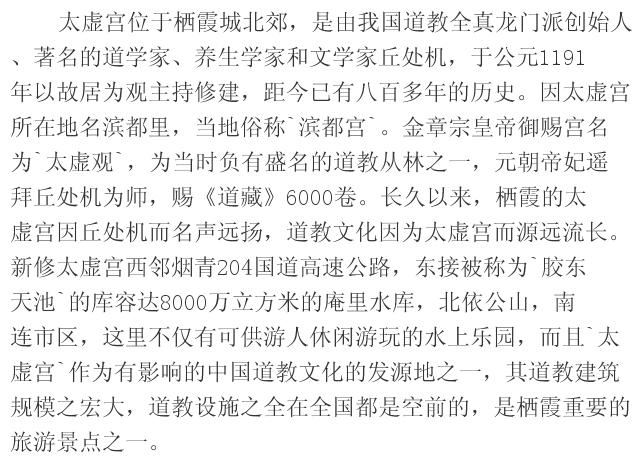 太虚宫位于栖霞城北郊，是由我国道教全真龙门派创始人、著名的道学家、养生学家和文学家丘处机，于公元1191年以故居为观主持修建，距今已有八百多年的历史。因太虚宫所在地名滨都里，当地俗称`滨都宫`。金章宗皇帝御赐宫名为`太虚观`，为当时负有盛名的道教从林之一，元朝帝妃遥拜丘处机为师，赐《道藏》6000卷。长久以来，栖霞的太虚宫因丘处机而名声远扬，道教文化因为太虚宫而源远流长。新修太虚宫西邻烟青204国道高速公路，东接被称为`胶东天池`的库容达8000万立方米的庵里水库，北依公山，南连市区，这里不仅有可供游人休闲游玩的水上乐园，而且`太虚宫`作为有影响的中国道教文化的发源地之一，其道教建筑规模之宏大，道教设施之全在全国都是空前的，是栖霞重要的旅游景点之一。